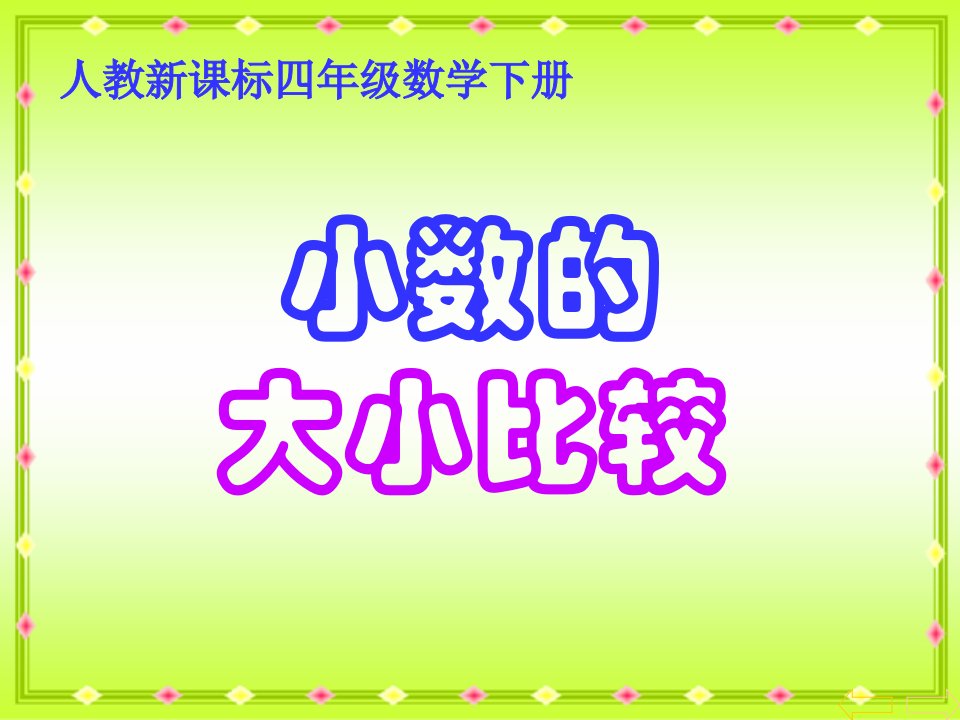 人教新课标四年级数学下册

小数的
大小比较